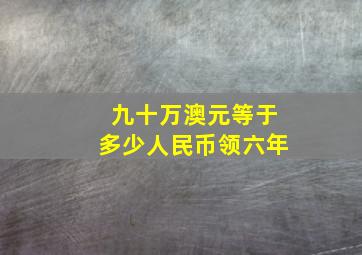 九十万澳元等于
多少人民币领六年